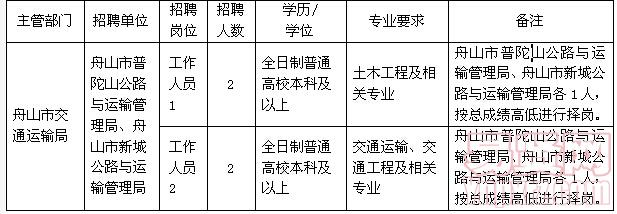 | 主管部门 | 招聘单位 | 招聘岗位 | 招聘人数 | 学历/学位 | 专业要求 | 备注 |
|---|---|---|---|---|---|---|
| 舟山市交通运输局 | 舟山市普陀山公路与运输管理局、舟山市新城公路与运输管理局 | 工作人员1 | 2 | 全日制普通高校本科及以上 | 土木工程及相关专业 | 舟山市普陀山公路与运输管理局、舟山市新城公路与运输管理局各1人，按总成绩高低进行择岗。 |
| | | 工作人员2 | 2 | 全日制普通高校本科及以上 | 交通运输、交通工程及相关专业 | 舟山市普陀山公路与运输管理局、舟山市新城公路与运输管理局各1人，按总成绩高低进行择岗。 |